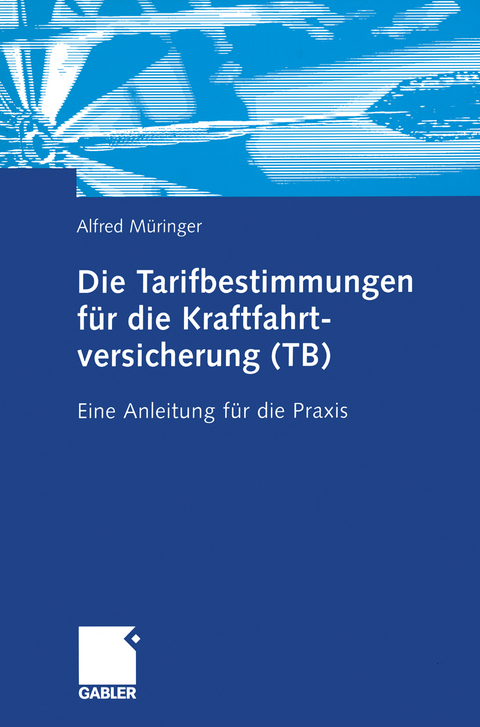 Alfred Müringer

Die Tarifbestimmungen für die Kraftfahrtversicherung (TB)

Eine Anleitung für die Praxis

GABLER